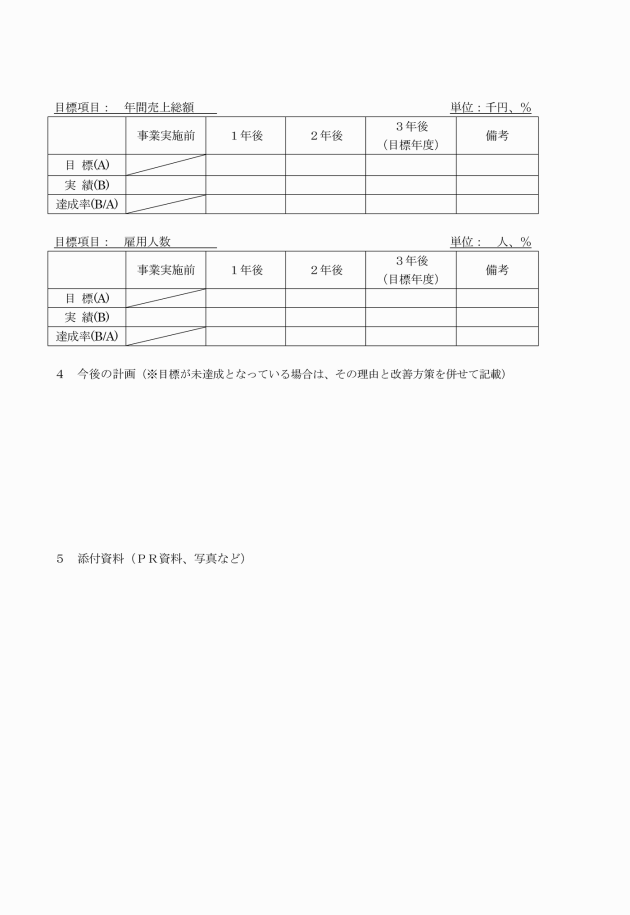 目標項目：　年間売上総額　　　　　　　　　　　　　　　　　　　　　　　　　単位：千円、％

| | 事業実施前 | １年後 | ２年後 | ３年後（目標年度） | 備考 |
|---|---|---|---|---|---|
| 目　標(A) | | | | | |
| 実　績(B) | | | | | |
| 達成率(B/A) | | | | | |

目標項目：　雇用人数　　　　　　　　　　　　　　　　　　　　　　　　　　　単位：　人、％

| | 事業実施前 | １年後 | ２年後 | ３年後（目標年度） | 備考 |
|---|---|---|---|---|---|
| 目　標(A) | | | | | |
| 実　績(B) | | | | | |
| 達成率(B/A) | | | | | |

４　今後の計画（※目標が未達成となっている場合は、その理由と改善方策を併せて記載）

５　添付資料（ＰＲ資料、写真など）